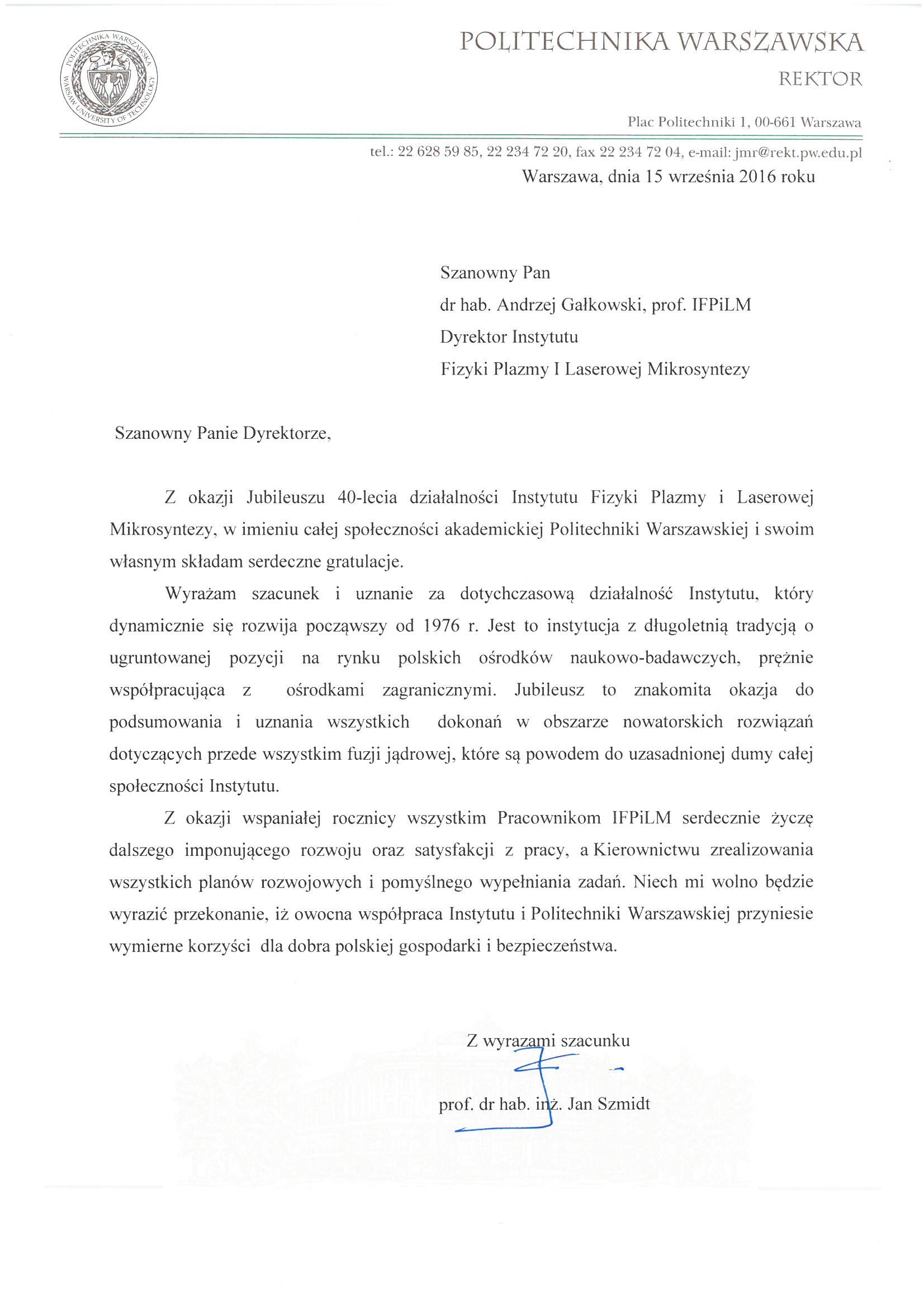 POLITECHNIKA WARSZAWSKA
WARSAW UNIVERSITY OF TECHNOLOGY

POLITECHNIKA WARSZAWSKA

REKTOR

Plac Politechniki 1, 00-661 Warszawa

tel.: 22 628 59 85, 22 234 72 20, fax 22 234 72 04, e-mail: jmr@rekt.pw.edu.pl

Warszawa, dnia 15 września 2016 roku

Szanowny Pan
dr hab. Andrzej Gałkowski, prof. IFPiLM
Dyrektor Instytutu
Fizyki Plazmy I Laserowej Mikrosyntezy

Szanowny Panie Dyrektorze,

Z okazji Jubileuszu 40-lecia działalności Instytutu Fizyki Plazmy i Laserowej Mikrosyntezy, w imieniu całej społeczności akademickiej Politechniki Warszawskiej i swoim własnym składam serdeczne gratulacje.

Wyrażam szacunek i uznanie za dotychczasową działalność Instytutu, który dynamicznie się rozwija począwszy od 1976 r. Jest to instytucja z długoletnią tradycją o ugruntowanej pozycji na rynku polskich ośrodków naukowo-badawczych, prężnie współpracująca z ośrodkami zagranicznymi. Jubileusz to znakomita okazja do podsumowania i uznania wszystkich dokonań w obszarze nowatorskich rozwiązań dotyczących przede wszystkim fuzji jądrowej, które są powodem do uzasadnionej dumy całej społeczności Instytutu.

Z okazji wspaniałej rocznicy wszystkim Pracownikom IFPiLM serdecznie życzę dalszego imponującego rozwoju oraz satysfakcji z pracy, a Kierownictwu zrealizowania wszystkich planów rozwojowych i pomyślnego wypełniania zadań. Niech mi wolno będzie wyrazić przekonanie, iż owocna współpraca Instytutu i Politechniki Warszawskiej przyniesie wymierne korzyści dla dobra polskiej gospodarki i bezpieczeństwa.

Z wyrazami szacunku

prof. dr hab. inż. Jan Szmidt